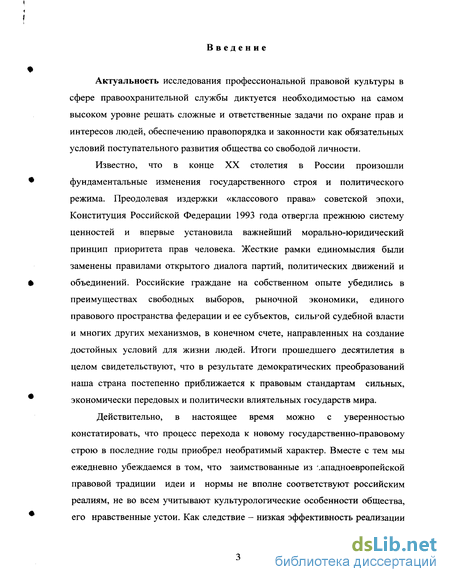 Введение

Актуальность исследования профессиональной правовой культуры в сфере правоохранительной службы диктуется необходимостью на самом высоком уровне решать сложные и ответственные задачи по охране прав и интересов людей, обеспечению правопорядка и законности как обязательных условий поступательного развития общества со свободой личности.

Известно, что в конце XX столетия в России произошли фундаментальные изменения государственного строя и политического режима. Преодолевая издержки «классового права» советской эпохи, Конституция Российской Федерации 1993 года отвергла прежнюю систему ценностей и впервые установила важнейший морально-юридический принцип приоритета прав человека. Жесткие рамки единомыслия были заменены правилами открытого диалога партий, политических движений и объединений. Российские граждане на собственном опыте убедились в преимуществах свободных выборов, рыночной экономики, единого правового пространства федерации и ее субъектов, сильной судебной власти и многих других механизмов, в конечном счете, направленных на создание достойных условий для жизни людей. Итоги прошедшего десятилетия в целом свидетельствуют, что в результате демократических преобразований наша страна постепенно приближается к правовым стандартам сильных, экономически передовых и политически влиятельных государств мира.

Действительно, в настоящее время можно с уверенностью констатировать, что процесс перехода к новому государственно-правовому строю в последние годы приобрел необратимый характер. Вместе с тем мы ежедневно убеждаемся в том, что заимствованные из западноевропейской правовой традиции идеи и нормы не вполне соответствуют российским реалиям, не во всем учитывают культурологические особенности общества, его нравственные устои. Как следствие – низкая эффективность реализации

3

dsLib.net
библиотека диссертаций